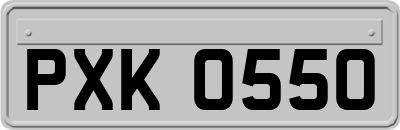 PXK 0550